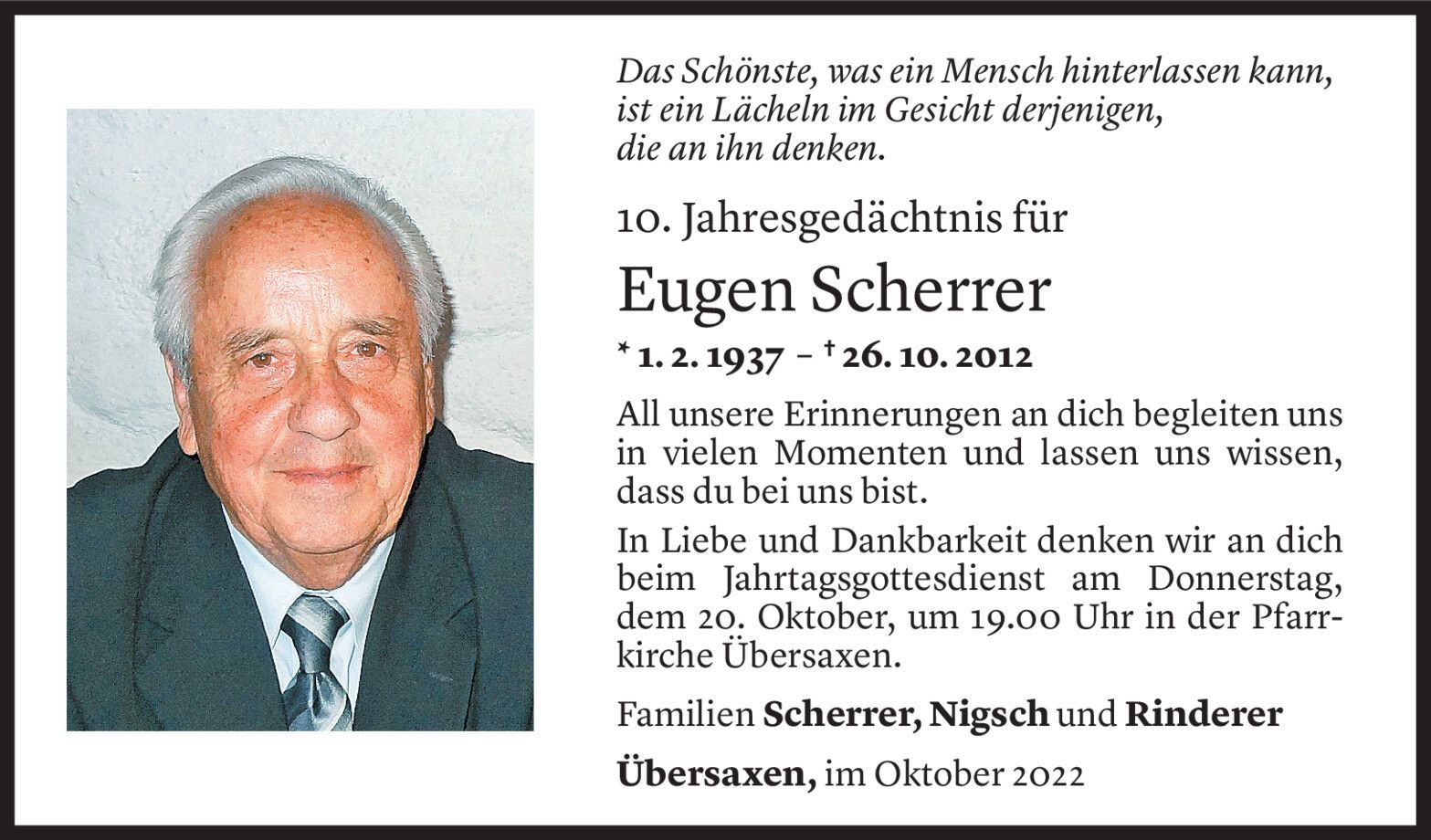 Das Schönste, was ein Mensch hinterlassen kann, ist ein Lächeln im Gesicht derjenigen, die an ihn denken.

10. Jahresgedächtnis für

Eugen Scherrer

* 1. 2. 1937 – † 26. 10. 2012

All unsere Erinnerungen an dich begleiten uns in vielen Momenten und lassen uns wissen, dass du bei uns bist.

In Liebe und Dankbarkeit denken wir an dich beim Jahrtagsgottesdienst am Donnerstag, dem 20. Oktober, um 19.00 Uhr in der Pfarrkirche Übersaxen.

Familien Scherrer, Nigsch und Rinderer

Übersaxen, im Oktober 2022